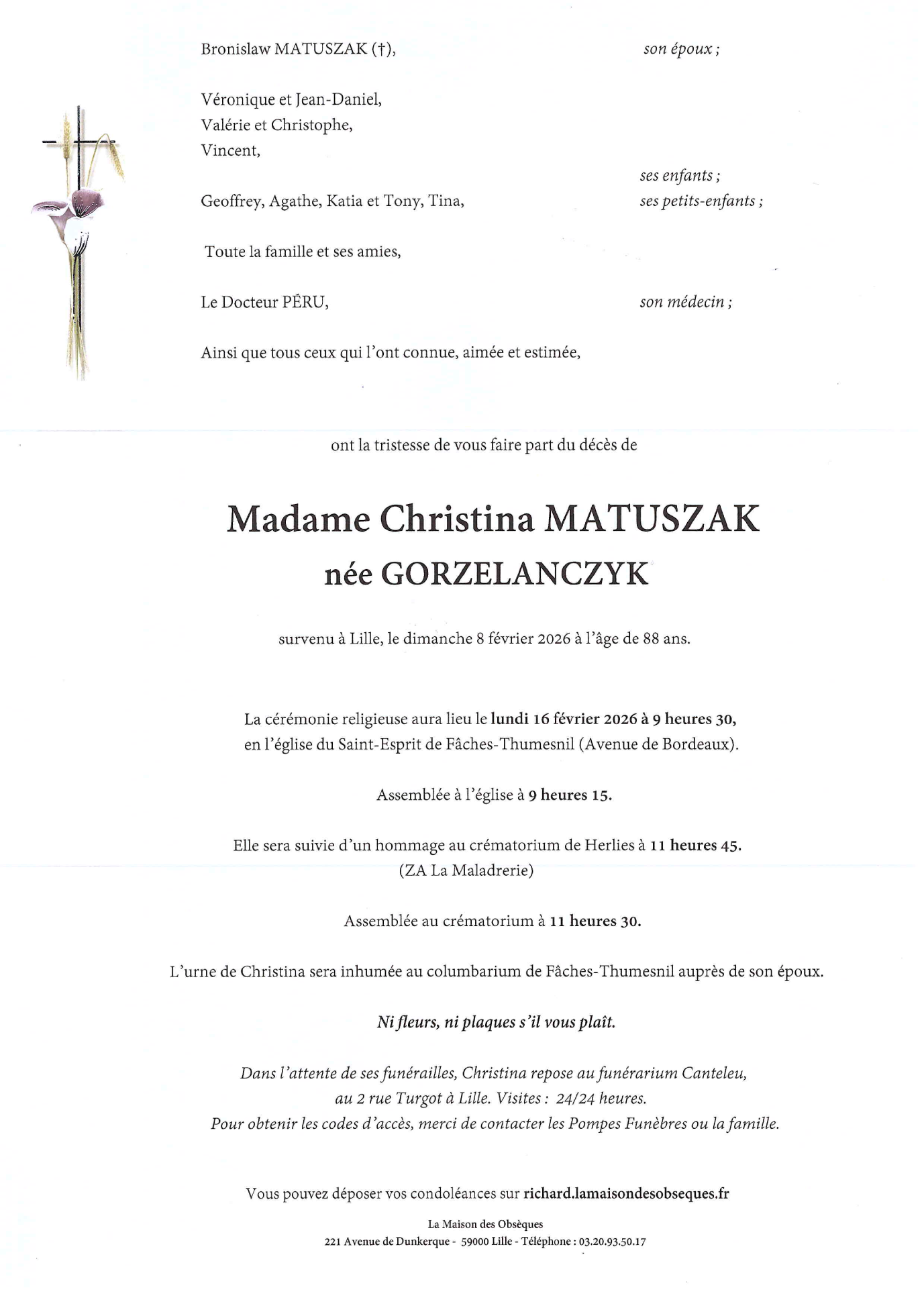 Bronislaw MATUSZAK (†), son époux ;

Véronique et Jean-Daniel,
Valérie et Christophe,
Vincent,
ses enfants ;

Geoffrey, Agathe, Katia et Tony, Tina, ses petits-enfants ;

Toute la famille et ses amies,

Le Docteur PÉRU, son médecin ;

Ainsi que tous ceux qui l'ont connue, aimée et estimée,

ont la tristesse de vous faire part du décès de

Madame Christina MATUSZAK
née GORZELANCZYK

survenu à Lille, le dimanche 8 février 2026 à l'âge de 88 ans.

La cérémonie religieuse aura lieu le lundi 16 février 2026 à 9 heures 30, en l'église du Saint-Esprit de Fâches-Thumesnil (Avenue de Bordeaux).

Assemblée à l'église à 9 heures 15.

Elle sera suivie d'un hommage au crématorium de Herlies à 11 heures 45. (ZA La Maladrerie)

Assemblée au crématorium à 11 heures 30.

L'urne de Christina sera inhumée au columbarium de Fâches-Thumesnil auprès de son époux.

Ni fleurs, ni plaques s'il vous plaît.

Dans l'attente de ses funérailles, Christina repose au funérarium Canteleu, au 2 rue Turgot à Lille. Visites : 24/24 heures.
Pour obtenir les codes d'accès, merci de contacter les Pompes Funèbres ou la famille.

Vous pouvez déposer vos condoléances sur richard.lamaisondesobseques.fr

La Maison des Obsèques
221 Avenue de Dunkerque - 59000 Lille - Téléphone : 03.20.93.50.17